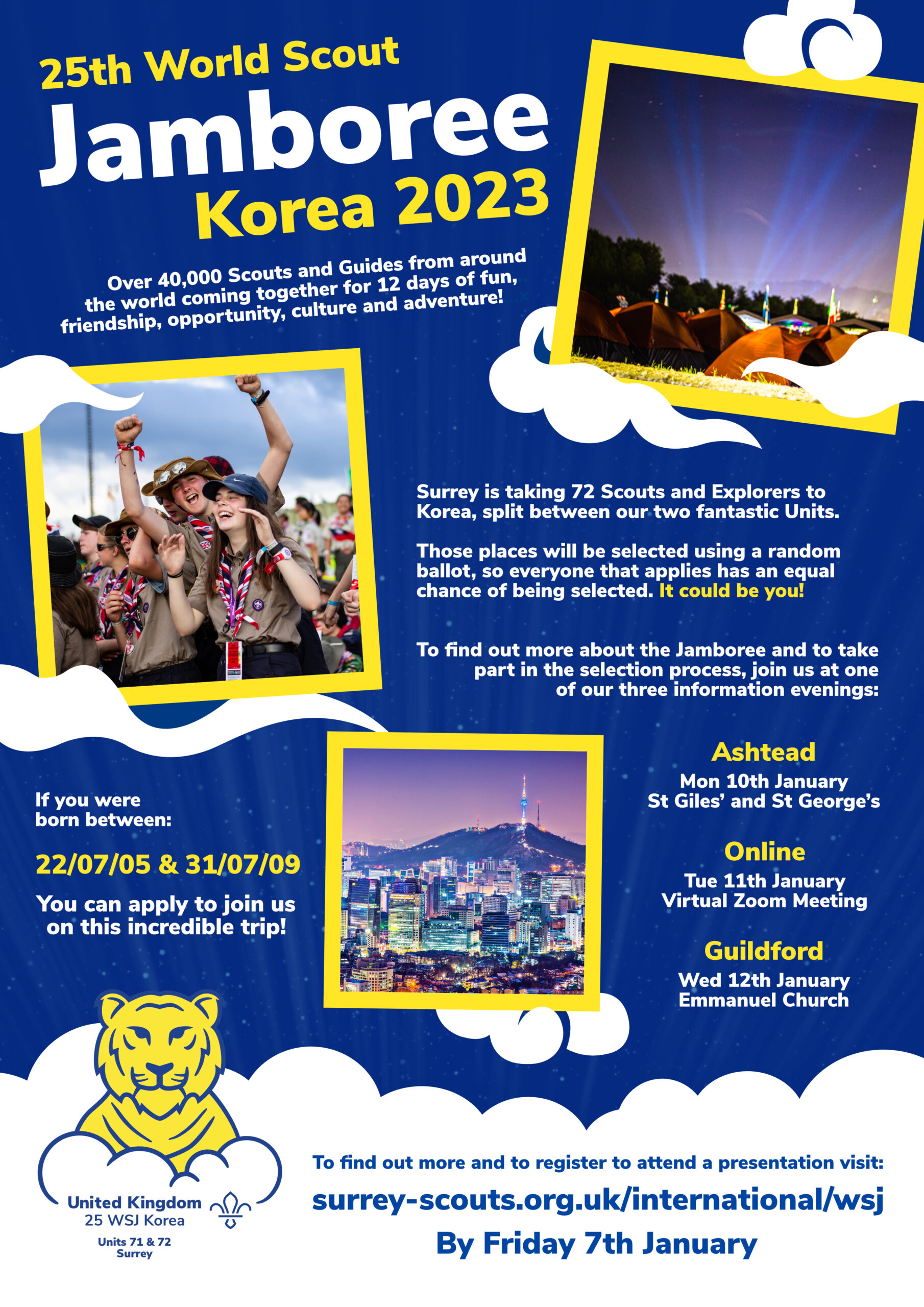 25th World Scout
Jamboree
Korea 2023

Over 40,000 Scouts and Guides from around the world coming together for 12 days of fun, friendship, opportunity, culture and adventure!

Surrey is taking 72 Scouts and Explorers to Korea, split between our two fantastic Units.

Those places will be selected using a random ballot, so everyone that applies has an equal chance of being selected. It could be you!

To find out more about the Jamboree and to take part in the selection process, join us at one of our three information evenings:

If you were born between:

22/07/05 & 31/07/09

You can apply to join us on this incredible trip!

Ashtead
Mon 10th January
St Giles' and St George's

Online
Tue 11th January
Virtual Zoom Meeting

Guildford
Wed 12th January
Emmanuel Church

United Kingdom
25 WSJ Korea
Units 71 & 72
Surrey

To find out more and to register to attend a presentation visit:
surrey-scouts.org.uk/international/wsj
By Friday 7th January